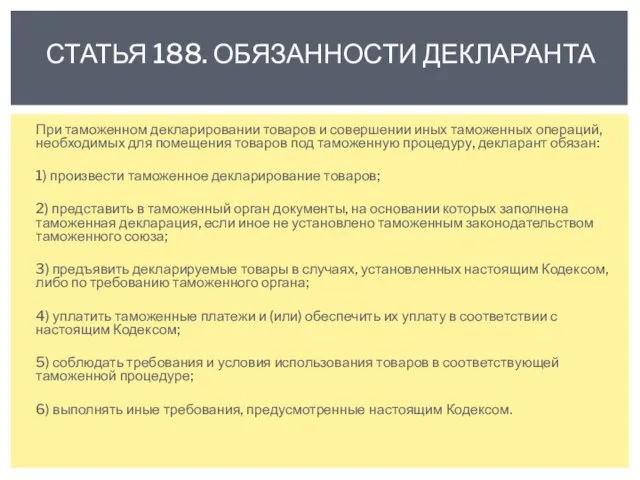 СТАТЬЯ 188. ОБЯЗАННОСТИ ДЕКЛАРАНТА

При таможенном декларировании товаров и совершении иных таможенных операций, необходимых для помещения товаров под таможенную процедуру, декларант обязан:

1) произвести таможенное декларирование товаров;

2) представить в таможенный орган документы, на основании которых заполнена таможенная декларация, если иное не установлено таможенным законодательством таможенного союза;

3) предъявить декларируемые товары в случаях, установленных настоящим Кодексом, либо по требованию таможенного органа;

4) уплатить таможенные платежи и (или) обеспечить их уплату в соответствии с настоящим Кодексом;

5) соблюдать требования и условия использования товаров в соответствующей таможенной процедуре;

6) выполнять иные требования, предусмотренные настоящим Кодексом.